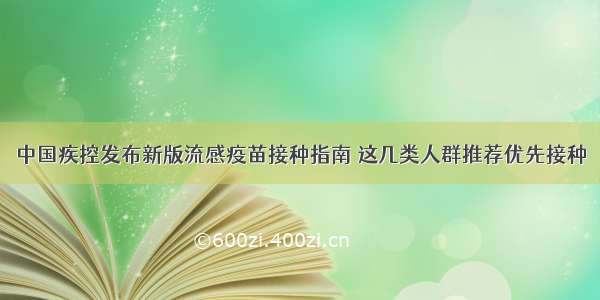 中国疾控发布新版流感疫苗接种指南 这几类人群推荐优先接种

©600zi.400zi.cn